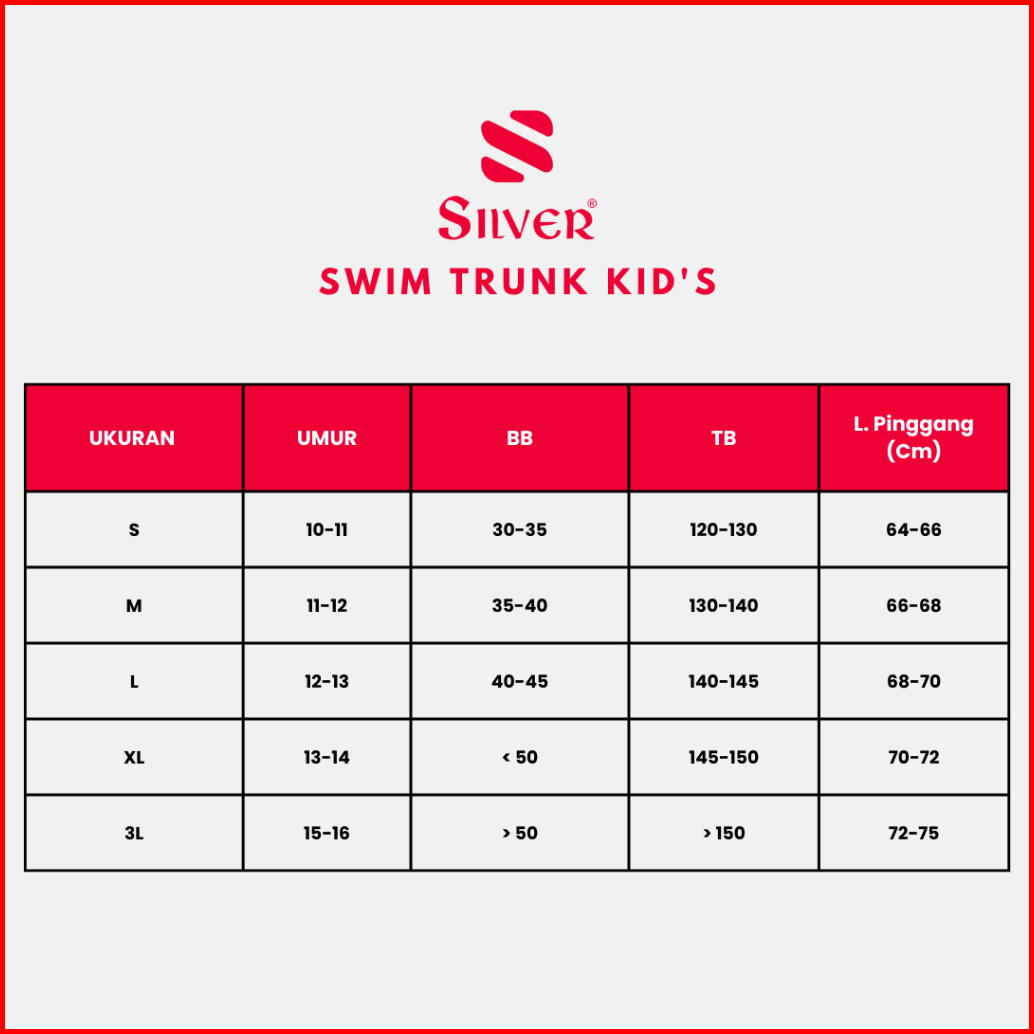 SILVER®

SWIM TRUNK KID'S

| UKURAN | UMUR | BB | TB | L. Pinggang (Cm) |
|---|---|---|---|---|
| S | 10-11 | 30-35 | 120-130 | 64-66 |
| M | 11-12 | 35-40 | 130-140 | 66-68 |
| L | 12-13 | 40-45 | 140-145 | 68-70 |
| XL | 13-14 | < 50 | 145-150 | 70-72 |
| 3L | 15-16 | > 50 | > 150 | 72-75 |